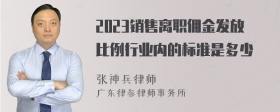 2023销售离职佣金发放比例行业内的标准是多少

张神兵律师

广东律参律师事务所